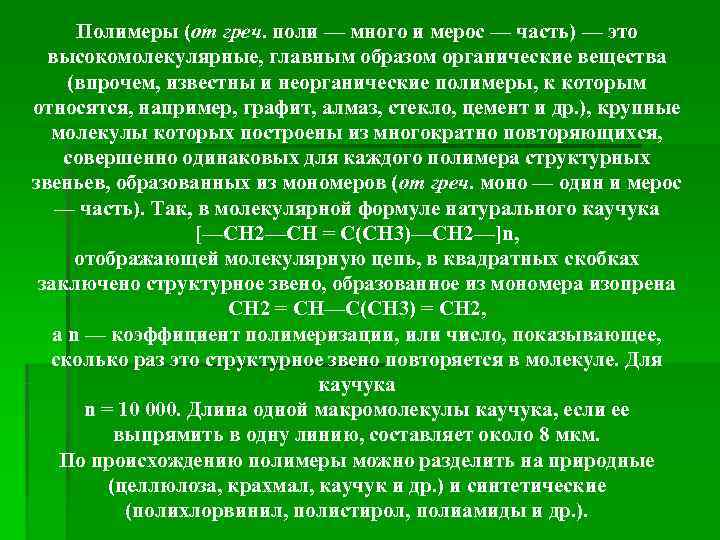 Полимеры (от греч. поли — много и мерос — часть) — это высокомолекулярные, главным образом органические вещества (впрочем, известны и неорганические полимеры, к которым относятся, например, графит, алмаз, стекло, цемент и др.), крупные молекулы которых построены из многократно повторяющихся, совершенно одинаковых для каждого полимера структурных звеньев, образованных из мономеров (от греч. моно — один и мерос — часть). Так, в молекулярной формуле натурального каучука
[—CH2—CH = C(CH3)—CH2—]n,
отображающей молекулярную цепь, в квадратных скобках заключено структурное звено, образованное из мономера изопрена
CH2 = CH—C(CH3) = CH2,
а n — коэффициент полимеризации, или число, показывающее, сколько раз это структурное звено повторяется в молекуле. Для каучука
n = 10 000. Длина одной макромолекулы каучука, если ее выпрямить в одну линию, составляет около 8 мкм.
По происхождению полимеры можно разделить на природные (целлюлоза, крахмал, каучук и др.) и синтетические (полихлорвинил, полистирол, полиамиды и др.).